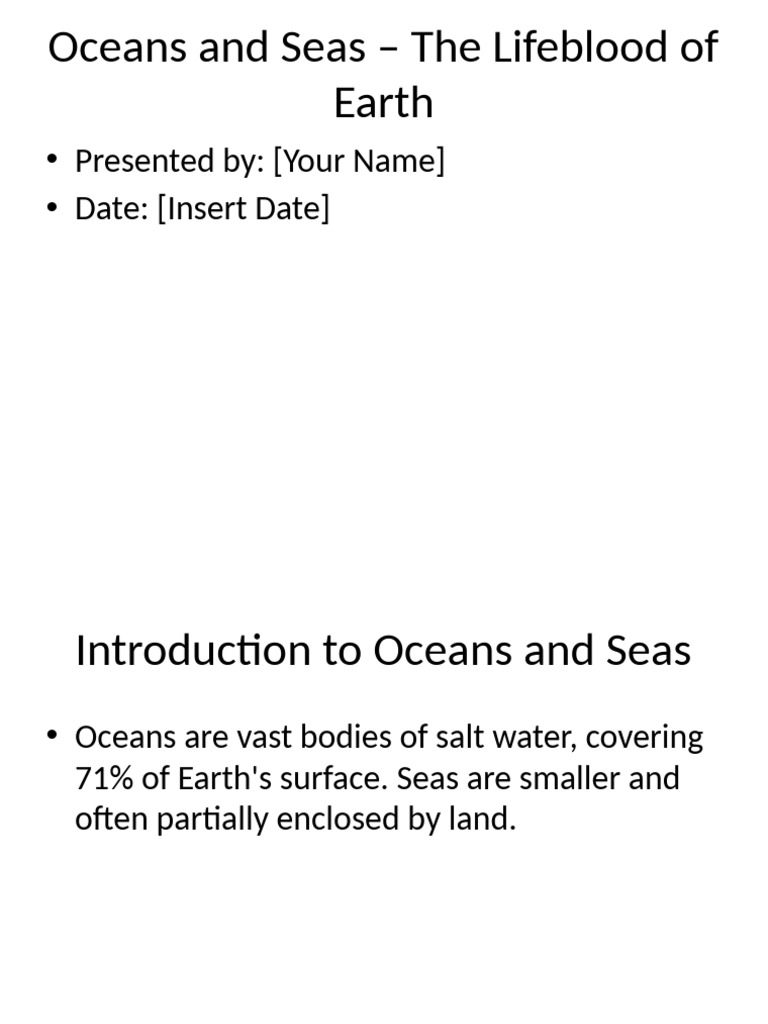 Oceans and Seas – The Lifeblood of Earth

• Presented by: [Your Name]
• Date: [Insert Date]

Introduction to Oceans and Seas

• Oceans are vast bodies of salt water, covering 71% of Earth's surface. Seas are smaller and often partially enclosed by land.